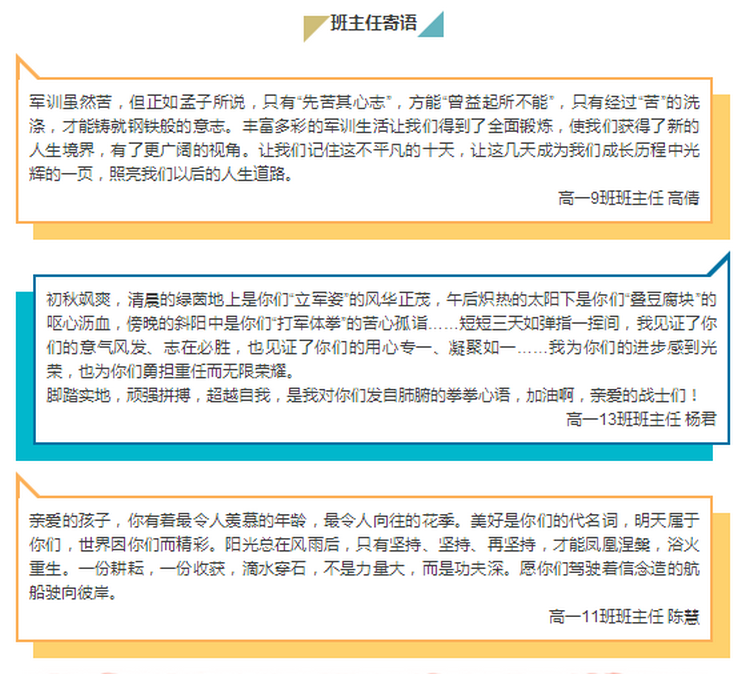 班主任寄语

军训虽然苦，但正如孟子所说，只有“先苦其心志”，方能“曾益起所不能”，只有经过“苦”的洗涤，才能铸就钢铁般的意志。丰富多彩的军训生活让我们得到了全面锻炼，使我们获得了新的人生境界，有了更广阔的视角。让我们记住这不平凡的十天，让这几天成为我们成长历程中光辉的一页，照亮我们以后的人生道路。

高一9班班主任 高倩

初秋飒爽，清晨的绿茵地上是你们“立军姿”的风华正茂，午后炽热的太阳下是你们“叠豆腐块”的呕心沥血，傍晚的斜阳中是你们“打军体拳”的苦心孤诣……短短三天如弹指一挥间，我见证了你们的意气风发、志在必胜，也见证了你们的用心专一、凝聚如一……我为你们的进步感到光荣，也为你们勇担重任而无限荣耀。

脚踏实地，顽强拼搏，超越自我，是我对你们发自肺腑的拳拳心语，加油啊，亲爱的战士们！

高一13班班主任 杨君

亲爱的孩子，你有着最令人羡慕的年龄，最令人向往的花季。美好是你们的代名词，明天属于你们，世界因你们而精彩。阳光总在风雨后，只有坚持、坚持、再坚持，才能凤凰涅槃，浴火重生。一份耕耘，一份收获，滴水穿石，不是力量大，而是功夫深。愿你们驾驶着信念造的航船驶向彼岸。

高一11班班主任 陈慧